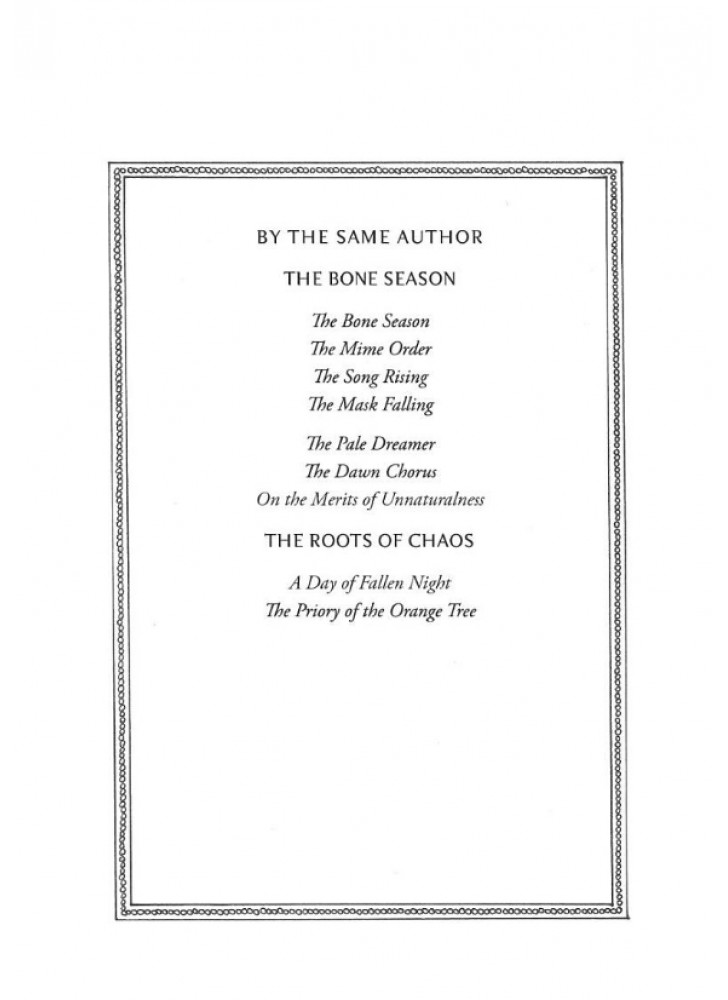 BY THE SAME AUTHOR

THE BONE SEASON

The Bone Season
The Mime Order
The Song Rising
The Mask Falling

The Pale Dreamer
The Dawn Chorus
On the Merits of Unnaturalness

THE ROOTS OF CHAOS

A Day of Fallen Night
The Priory of the Orange Tree